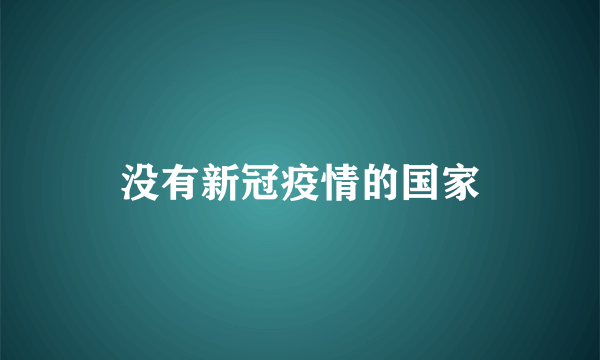 没有新冠疫情的国家